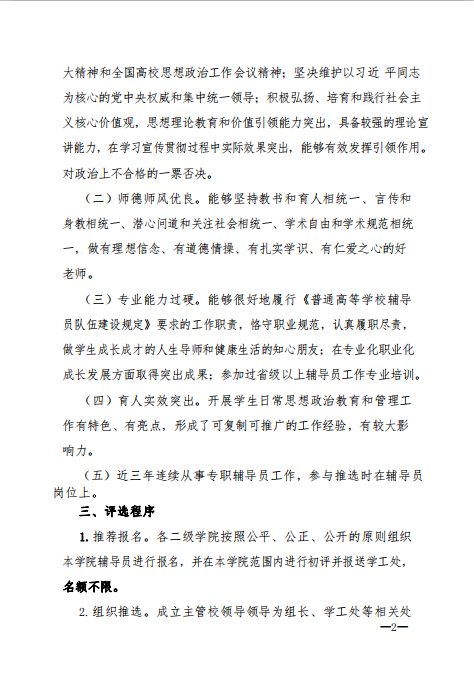 大精神和全国高校思想政治工作会议精神；坚决维护以习近 平同志为核心的党中央权威和集中统一领导；积极弘扬、培育和践行社会主义核心价值观，思想理论教育和价值引领能力突出，具备较强的理论宣讲能力，在学习宣传贯彻过程中实际效果突出，能够有效发挥引领作用。对政治上不合格的一票否决。

（二）师德师风优良。能够坚持教书和育人相统一、言传和身教相统一、潜心问道和关注社会相统一、学术自由和学术规范相统一，做有理想信念、有道德情操、有扎实学识、有仁爱之心的好老师。

（三）专业能力过硬。能够很好地履行《普通高等学校辅导员队伍建设规定》要求的工作职责，恪守职业规范，认真履职尽责，做学生成长成才的人生导师和健康生活的知心朋友；在专业化职业化成长发展方面取得突出成果；参加过省级以上辅导员工作专业培训。

（四）育人实效突出。开展学生日常思想政治教育和管理工作有特色、有亮点，形成了可复制可推广的工作经验，有较大影响力。

（五）近三年连续从事专职辅导员工作，参与推选时在辅导员岗位上。

三、评选程序

1. 推荐报名。各二级学院按照公平、公正、公开的原则组织本学院辅导员进行报名，并在本学院范围内进行初评并报送学工处，名额不限。

2. 组织推选。成立主管校领导领导为组长、学工处等相关处

—2—